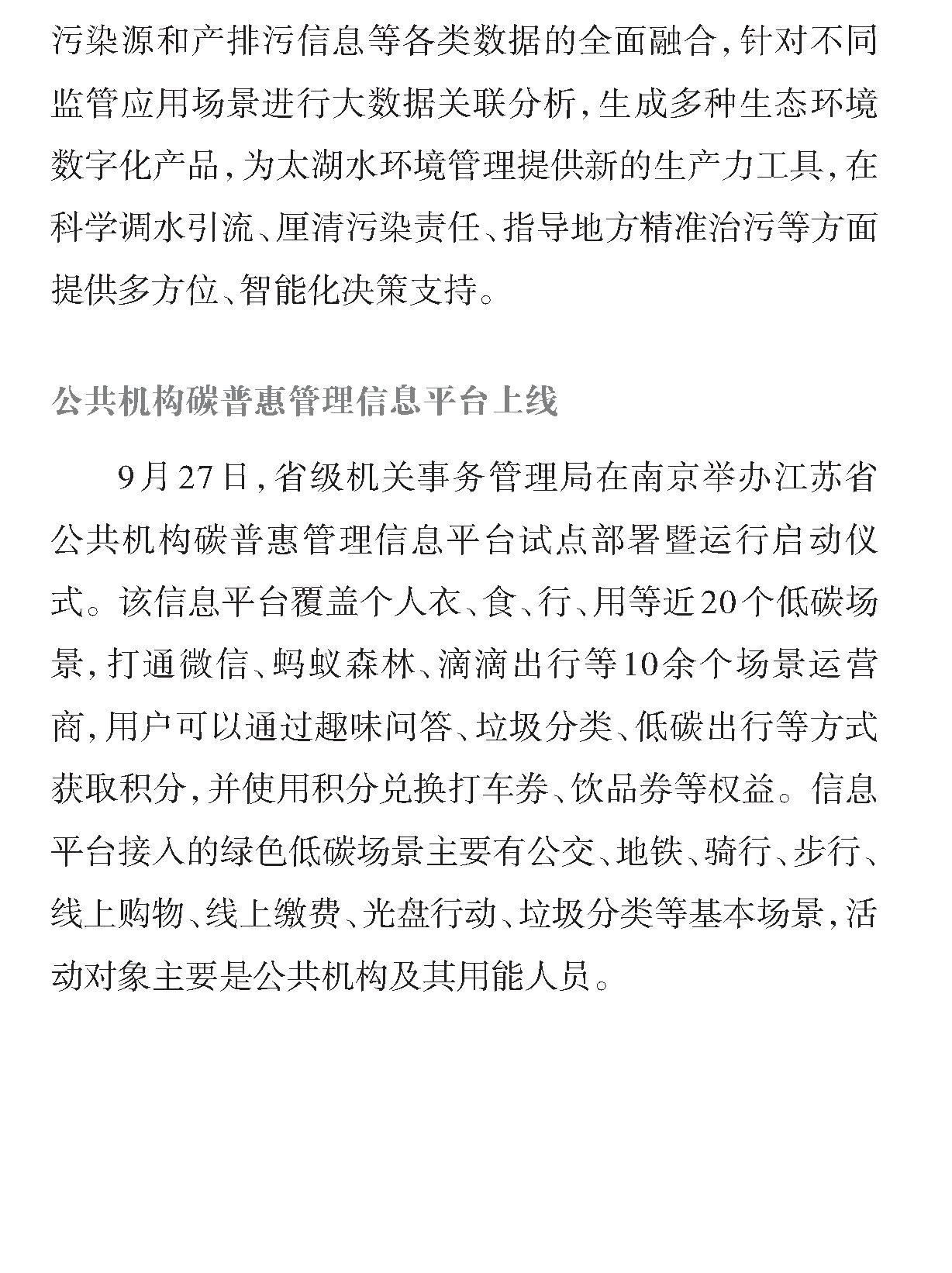 污染源和产排污信息等各类数据的全面融合，针对不同监管应用场景进行大数据关联分析，生成多种生态环境数字化产品，为太湖水环境管理提供新的生产力工具，在科学调水引流、厘清污染责任、指导地方精准治污等方面提供多方位、智能化决策支持。

公共机构碳普惠管理信息平台上线

9月27日，省级机关事务管理局在南京举办江苏省公共机构碳普惠管理信息平台试点部署暨运行启动仪式。该信息平台覆盖个人衣、食、行、用等近20个低碳场景，打通微信、蚂蚁森林、滴滴出行等10余个场景运营商，用户可以通过趣味问答、垃圾分类、低碳出行等方式获取积分，并使用积分兑换打车券、饮品券等权益。信息平台接入的绿色低碳场景主要有公交、地铁、骑行、步行、线上购物、线上缴费、光盘行动、垃圾分类等基本场景，活动对象主要是公共机构及其用能人员。